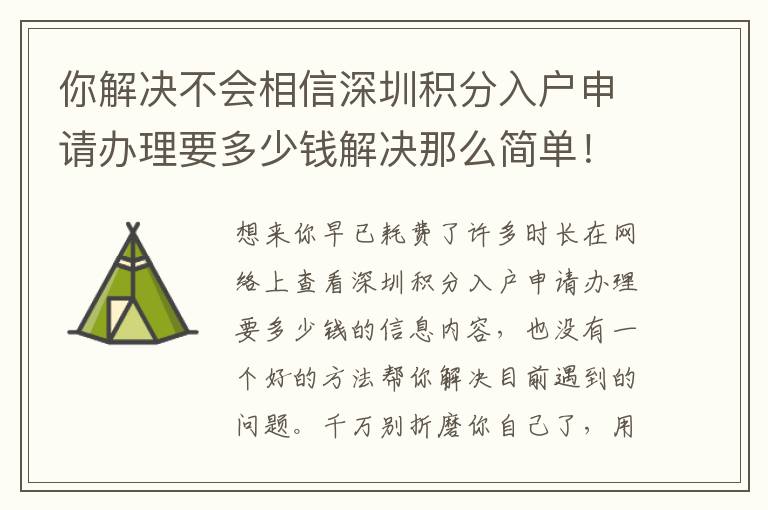 你解决不会相信深圳积分入户申请办理要多少钱解决那么简单！

想来你早已耗费了许多时长在网络上查看深圳积分入户申请办理要多少钱的信息内容，也没有一个好的方法帮你解决目前遇到的问题。千万别折磨你自己了，用